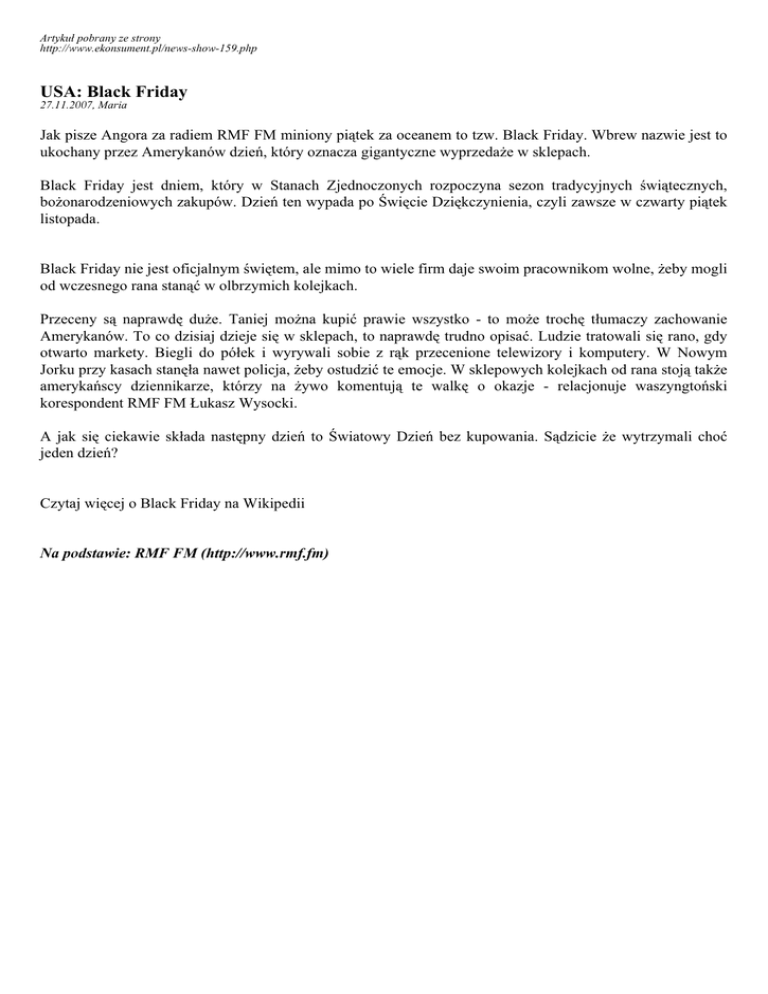 Artykuł pobrany ze strony
http://www.ekonsument.pl/news-show-159.php

USA: Black Friday
27.11.2007, Maria

Jak pisze Angora za radiem RMF FM miniony piątek za oceanem to tzw. Black Friday. Wbrew nazwie jest to ukochany przez Amerykanów dzień, który oznacza gigantyczne wyprzedaże w sklepach.

Black Friday jest dniem, który w Stanach Zjednoczonych rozpoczyna sezon tradycyjnych świątecznych, bożonarodzeniowych zakupów. Dzień ten wypada po Święcie Dziękczynienia, czyli zawsze w czwarty piątek listopada.

Black Friday nie jest oficjalnym świętem, ale mimo to wiele firm daje swoim pracownikom wolne, żeby mogli od wczesnego rana stanąć w olbrzymich kolejkach.

Przeceny są naprawdę duże. Taniej można kupić prawie wszystko - to może trochę tłumaczy zachowanie Amerykanów. To co dzisiaj dzieje się w sklepach, to naprawdę trudno opisać. Ludzie tratowali się rano, gdy otwarto markety. Biegli do półek i wyrywali sobie z rąk przecenione telewizory i komputery. W Nowym Jorku przy kasach stanęła nawet policja, żeby ostudzić te emocje. W sklepowych kolejkach od rana stoją także amerykańscy dziennikarze, którzy na żywo komentują te walkę o okazje - relacjonuje waszyngtoński korespondent RMF FM Łukasz Wysocki.

A jak się ciekawie składa następny dzień to Światowy Dzień bez kupowania. Sądzicie że wytrzymali choć jeden dzień?

Czytaj więcej o Black Friday na Wikipedii

Na podstawie: RMF FM (http://www.rmf.fm)